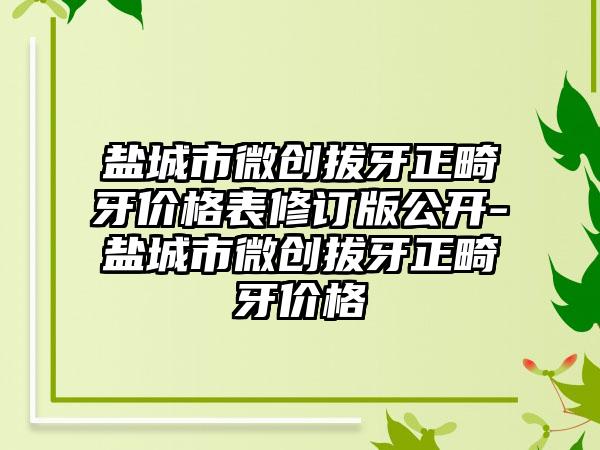 盐城市微创拔牙正畸牙价格表修订版公开-盐城市微创拔牙正畸牙价格